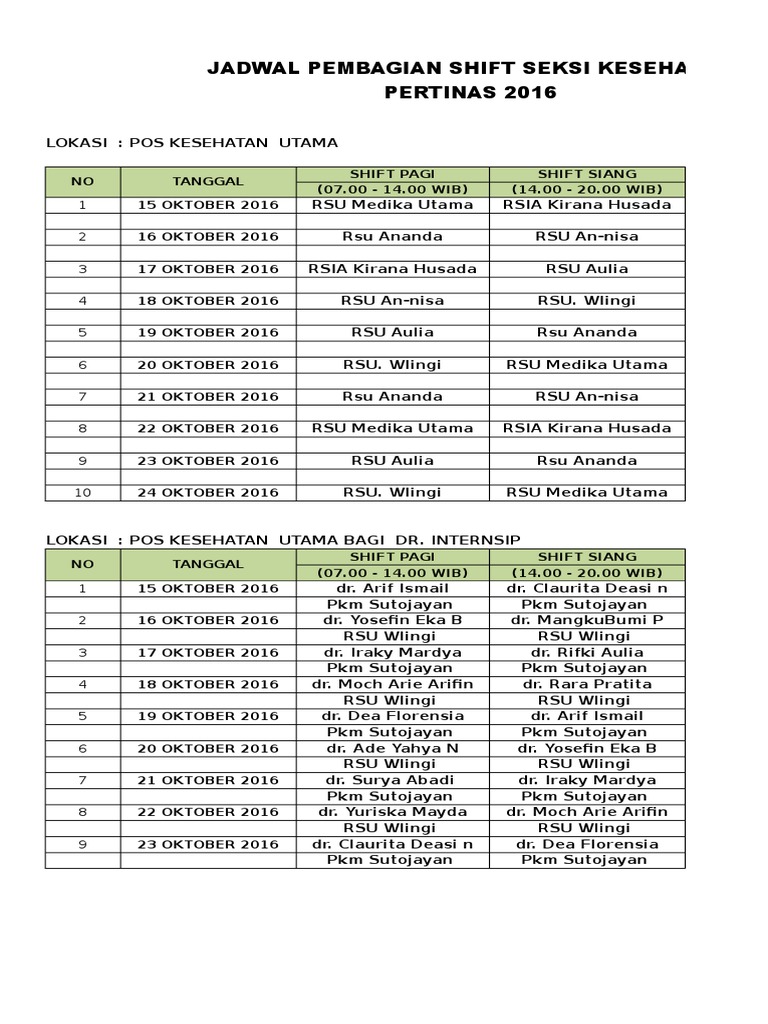 JADWAL PEMBAGIAN SHIFT SEKSI KESEHA
PERTINAS 2016

LOKASI : POS KESEHATAN UTAMA

| NO | TANGGAL | SHIFT PAGI (07.00 - 14.00 WIB) | SHIFT SIANG (14.00 - 20.00 WIB) |
|---|---|---|---|
| 1 | 15 OKTOBER 2016 | RSU Medika Utama | RSIA Kirana Husada |
| | | | |
| 2 | 16 OKTOBER 2016 | Rsu Ananda | RSU An-nisa |
| | | | |
| 3 | 17 OKTOBER 2016 | RSIA Kirana Husada | RSU Aulia |
| | | | |
| 4 | 18 OKTOBER 2016 | RSU An-nisa | RSU. Wlingi |
| | | | |
| 5 | 19 OKTOBER 2016 | RSU Aulia | Rsu Ananda |
| | | | |
| 6 | 20 OKTOBER 2016 | RSU. Wlingi | RSU Medika Utama |
| | | | |
| 7 | 21 OKTOBER 2016 | Rsu Ananda | RSU An-nisa |
| | | | |
| 8 | 22 OKTOBER 2016 | RSU Medika Utama | RSIA Kirana Husada |
| | | | |
| 9 | 23 OKTOBER 2016 | RSU Aulia | Rsu Ananda |
| | | | |
| 10 | 24 OKTOBER 2016 | RSU. Wlingi | RSU Medika Utama |

LOKASI : POS KESEHATAN UTAMA BAGI DR. INTERNSIP

| NO | TANGGAL | SHIFT PAGI (07.00 - 14.00 WIB) | SHIFT SIANG (14.00 - 20.00 WIB) |
|---|---|---|---|
| 1 | 15 OKTOBER 2016 | dr. Arif Ismail | dr. Claurita Deasi n |
| | | Pkm Sutojayan | Pkm Sutojayan |
| 2 | 16 OKTOBER 2016 | dr. Yosefin Eka B | dr. MangkuBumi P |
| | | RSU Wlingi | RSU Wlingi |
| 3 | 17 OKTOBER 2016 | dr. Iraky Mardya | dr. Rifki Aulia |
| | | Pkm Sutojayan | Pkm Sutojayan |
| 4 | 18 OKTOBER 2016 | dr. Moch Arie Arifin | dr. Rara Pratita |
| | | RSU Wlingi | RSU Wlingi |
| 5 | 19 OKTOBER 2016 | dr. Dea Florensia | dr. Arif Ismail |
| | | Pkm Sutojayan | Pkm Sutojayan |
| 6 | 20 OKTOBER 2016 | dr. Ade Yahya N | dr. Yosefin Eka B |
| | | RSU Wlingi | RSU Wlingi |
| 7 | 21 OKTOBER 2016 | dr. Surya Abadi | dr. Iraky Mardya |
| | | Pkm Sutojayan | Pkm Sutojayan |
| 8 | 22 OKTOBER 2016 | dr. Yuriska Mayda | dr. Moch Arie Arifin |
| | | RSU Wlingi | RSU Wlingi |
| 9 | 23 OKTOBER 2016 | dr. Claurita Deasi n | dr. Dea Florensia |
| | | Pkm Sutojayan | Pkm Sutojayan |